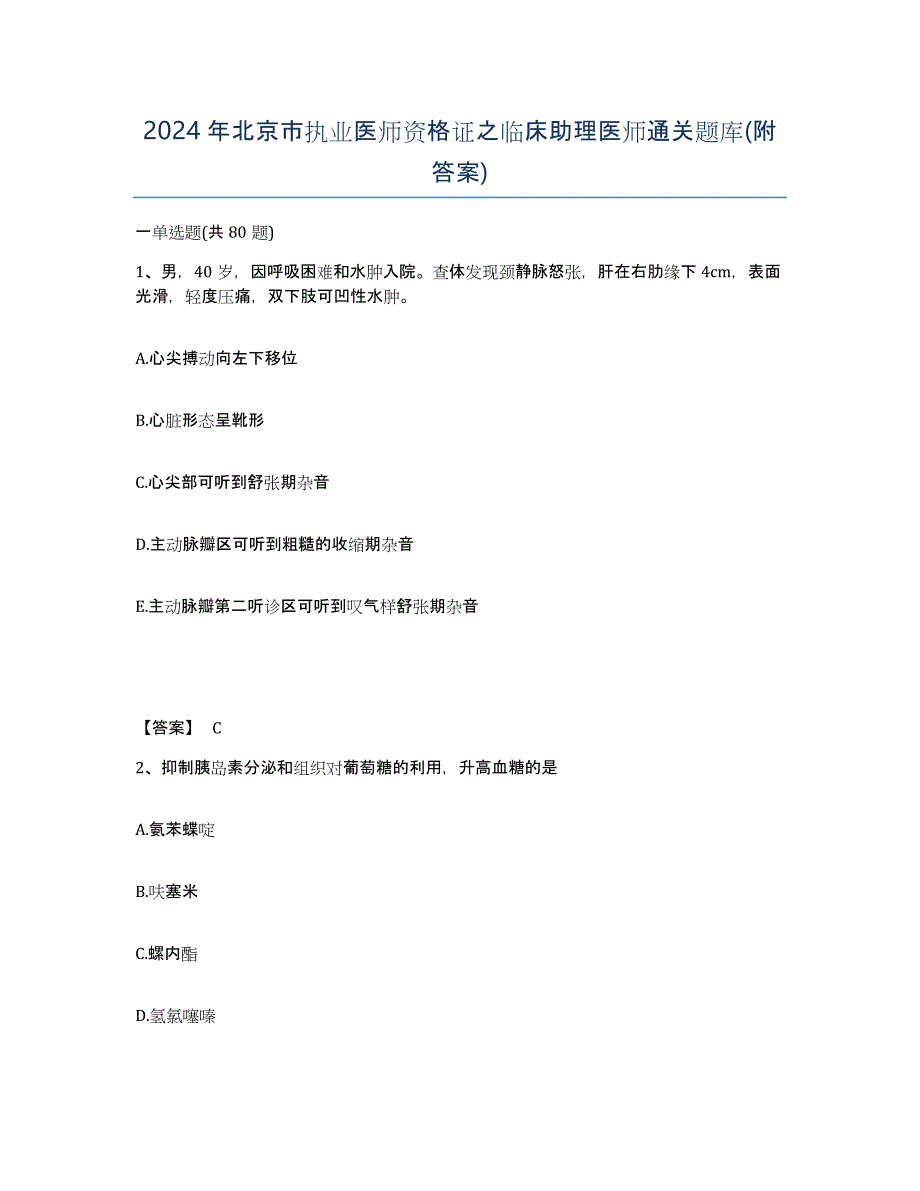 2024年北京市执业医师资格证之临床助理医师通关题库(附答案)

一单选题(共80题)

1、男，40岁，因呼吸困难和水肿入院。查体发现颈静脉怒张，肝在右肋缘下4cm，表面光滑，轻度压痛，双下肢可凹性水肿。

A.心尖搏动向左下移位

B.心脏形态呈靴形

C.心尖部可听到舒张期杂音

D.主动脉瓣区可听到粗糙的收缩期杂音

E.主动脉瓣第二听诊区可听到叹气样舒张期杂音

【答案】 C

2、抑制胰岛素分泌和组织对葡萄糖的利用，升高血糖的是

A.氨苯蝶啶

B.呋塞米

C.螺内酯

D.氢氯噻嗪